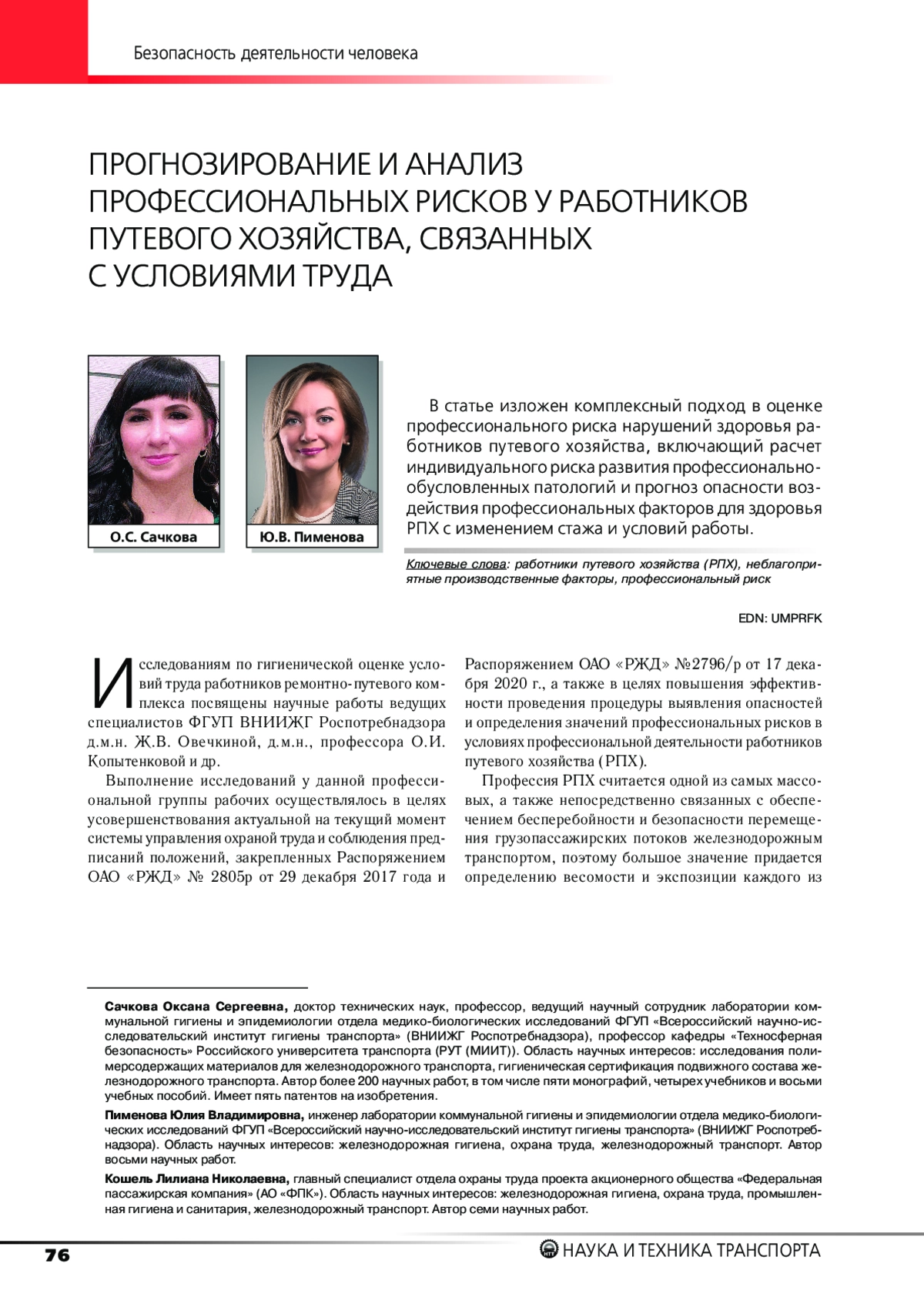 Безопасность деятельности человека

ПРОГНОЗИРОВАНИЕ И АНАЛИЗ ПРОФЕССИОНАЛЬНЫХ РИСКОВ У РАБОТНИКОВ ПУТЕВОГО ХОЗЯЙСТВА, СВЯЗАННЫХ С УСЛОВИЯМИ ТРУДА

О.С. Сачкова

Ю.В. Пименова

В статье изложен комплексный подход в оценке профессионального риска нарушений здоровья работников путевого хозяйства, включающий расчет индивидуального риска развития профессионально-обусловленных патологий и прогноз опасности воздействия профессиональных факторов для здоровья РПХ с изменением стажа и условий работы.

Ключевые слова: работники путевого хозяйства (РПХ), неблагоприятные производственные факторы, профессиональный риск

EDN: UMPRFK

Исследованиям по гигиенической оценке условий труда работников ремонтно-путевого комплекса посвящены научные работы ведущих специалистов ФГУП ВНИИЖГ Роспотребнадзора д.м.н. Ж.В. Овечкиной, д.м.н., профессора О.И. Копытенковой и др.

Выполнение исследований у данной профессиональной группы рабочих осуществлялось в целях усовершенствования актуальной на текущий момент системы управления охраной труда и соблюдения предписаний положений, закрепленных Распоряжением ОАО «РЖД» № 2805р от 29 декабря 2017 года и Распоряжением ОАО «РЖД» №2796/р от 17 декабря 2020 г., а также в целях повышения эффективности проведения процедуры выявления опасностей и определения значений профессиональных рисков в условиях профессиональной деятельности работников путевого хозяйства (РПХ).

Профессия РПХ считается одной из самых массовых, а также непосредственно связанных с обеспечением бесперебойности и безопасности перемещения грузопассажирских потоков железнодорожным транспортом, поэтому большое значение придается определению весомости и экспозиции каждого из

Сачкова Оксана Сергеевна, доктор технических наук, профессор, ведущий научный сотрудник лаборатории коммунальной гигиены и эпидемиологии отдела медико-биологических исследований ФГУП «Всероссийский научно-исследовательский институт гигиены транспорта» (ВНИИЖГ Роспотребнадзора), профессор кафедры «Техносферная безопасность» Российского университета транспорта (РУТ (МИИТ)). Область научных интересов: исследования полимерсодержащих материалов для железнодорожного транспорта, гигиеническая сертификация подвижного состава железнодорожного транспорта. Автор более 200 научных работ, в том числе пяти монографий, четырех учебников и восьми учебных пособий. Имеет пять патентов на изобретения.

Пименова Юлия Владимировна, инженер лаборатории коммунальной гигиены и эпидемиологии отдела медико-биологических исследований ФГУП «Всероссийский научно-исследовательский институт гигиены транспорта» (ВНИИЖГ Роспотребнадзора). Область научных интересов: железнодорожная гигиена, охрана труда, железнодорожный транспорт. Автор восьми научных работ.

Кошель Лилиана Николаевна, главный специалист отдела охраны труда проекта акционерного общества «Федеральная пассажирская компания» (АО «ФПК»). Область научных интересов: железнодорожная гигиена, охрана труда, промышленная гигиена и санитария, железнодорожный транспорт. Автор семи научных работ.

76

НАУКА И ТЕХНИКА ТРАНСПОРТА